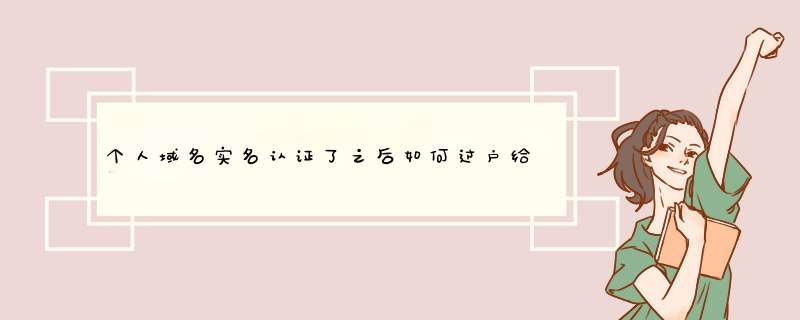 个人域名实名认证了之后如何过户给